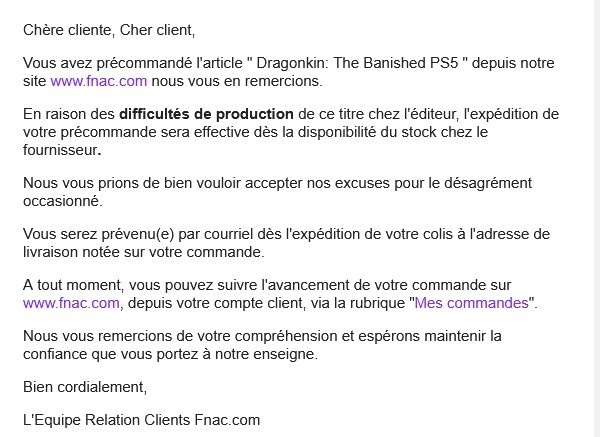 Chère cliente, Cher client,

Vous avez précommandé l'article " Dragonkin: The Banished PS5 " depuis notre site www.fnac.com nous vous en remercions.

En raison des difficultés de production de ce titre chez l'éditeur, l'expédition de votre précommande sera effective dès la disponibilité du stock chez le fournisseur.

Nous vous prions de bien vouloir accepter nos excuses pour le désagrément occasionné.

Vous serez prévenu(e) par courriel dès l'expédition de votre colis à l'adresse de livraison notée sur votre commande.

A tout moment, vous pouvez suivre l'avancement de votre commande sur www.fnac.com, depuis votre compte client, via la rubrique "Mes commandes".

Nous vous remercions de votre compréhension et espérons maintenir la confiance que vous portez à notre enseigne.

Bien cordialement,

L'Equipe Relation Clients Fnac.com